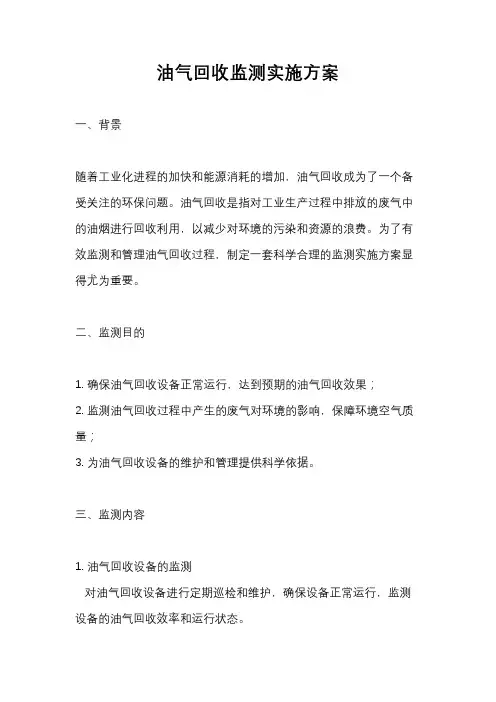 油气回收监测实施方案

一、背景

随着工业化进程的加快和能源消耗的增加，油气回收成为了一个备受关注的环保问题。油气回收是指对工业生产过程中排放的废气中的油烟进行回收利用，以减少对环境的污染和资源的浪费。为了有效监测和管理油气回收过程，制定一套科学合理的监测实施方案显得尤为重要。

二、监测目的

1. 确保油气回收设备正常运行，达到预期的油气回收效果；
2. 监测油气回收过程中产生的废气对环境的影响，保障环境空气质量；
3. 为油气回收设备的维护和管理提供科学依据。

三、监测内容

1. 油气回收设备的监测
对油气回收设备进行定期巡检和维护，确保设备正常运行，监测设备的油气回收效率和运行状态。